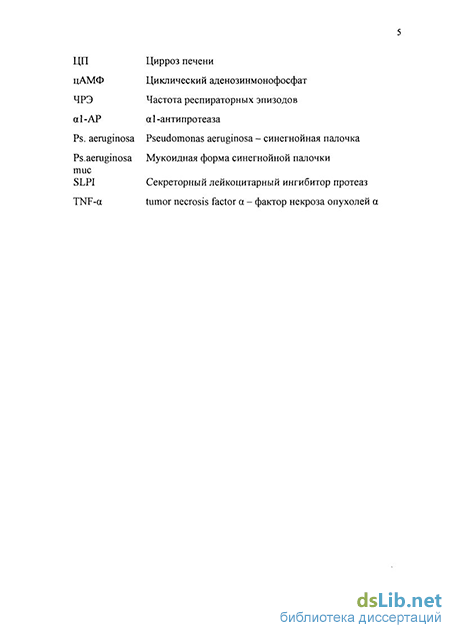 5

| | |
|---|---|
| ЦП | Цирроз печени |
| цАМФ | Циклический аденозинмонофосфат |
| ЧРЭ | Частота респираторных эпизодов |
| α1-АР | α1-антипротеаза |
| Ps. aeruginosa | Pseudomonas aeruginosa – синегнойная палочка |
| Ps.aeruginosa muc | Мукоидная форма синегнойной палочки |
| SLPI | Секреторный лейкоцитарный ингибитор протеаз |
| TNF-α | tumor necrosis factor α – фактор некроза опухолей α |

dsLib.net
библиотека диссертаций